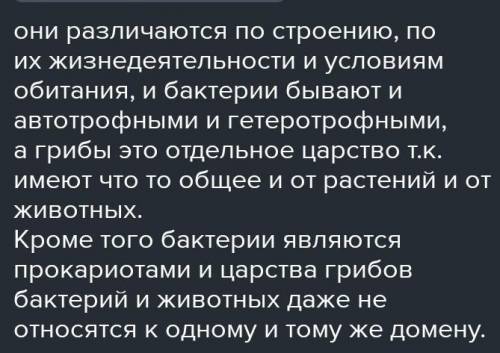 они различаются по строению, по их жизнедеятельности и условиям обитания, и бактерии бывают и автотрофными и гетеротрофными, а грибы это отдельное царство т.к. имеют что то общее и от растений и от животных.
Кроме того бактерии являются прокариотами и царства грибов бактерий и животных даже не относятся к одному и тому же домену.